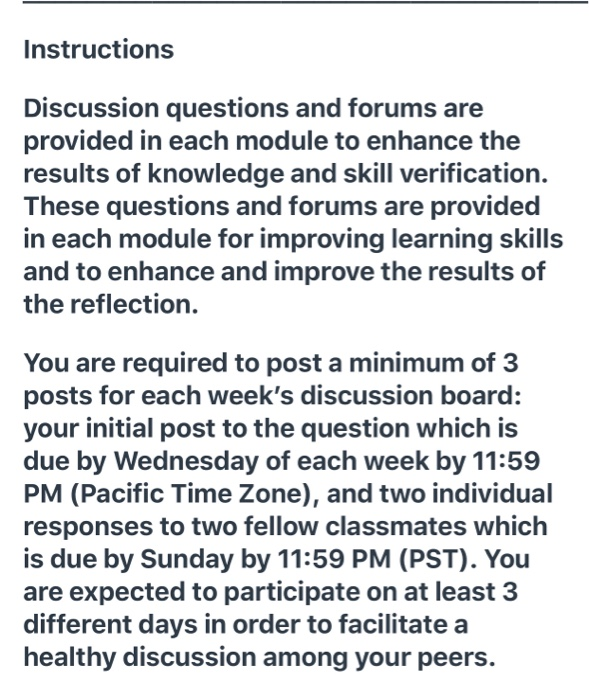 Instructions

Discussion questions and forums are provided in each module to enhance the results of knowledge and skill verification. These questions and forums are provided in each module for improving learning skills and to enhance and improve the results of the reflection.

You are required to post a minimum of 3 posts for each week's discussion board: your initial post to the question which is due by Wednesday of each week by 11:59 PM (Pacific Time Zone), and two individual responses to two fellow classmates which is due by Sunday by 11:59 PM (PST). You are expected to participate on at least 3 different days in order to facilitate a healthy discussion among your peers.